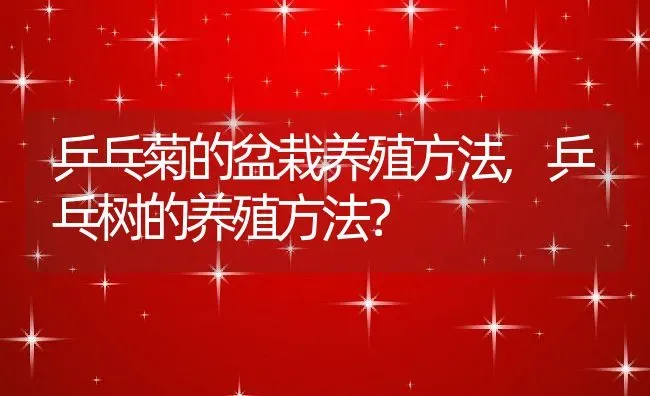 乒乓菊的盆栽养殖方法，乒乓树的养殖方法？